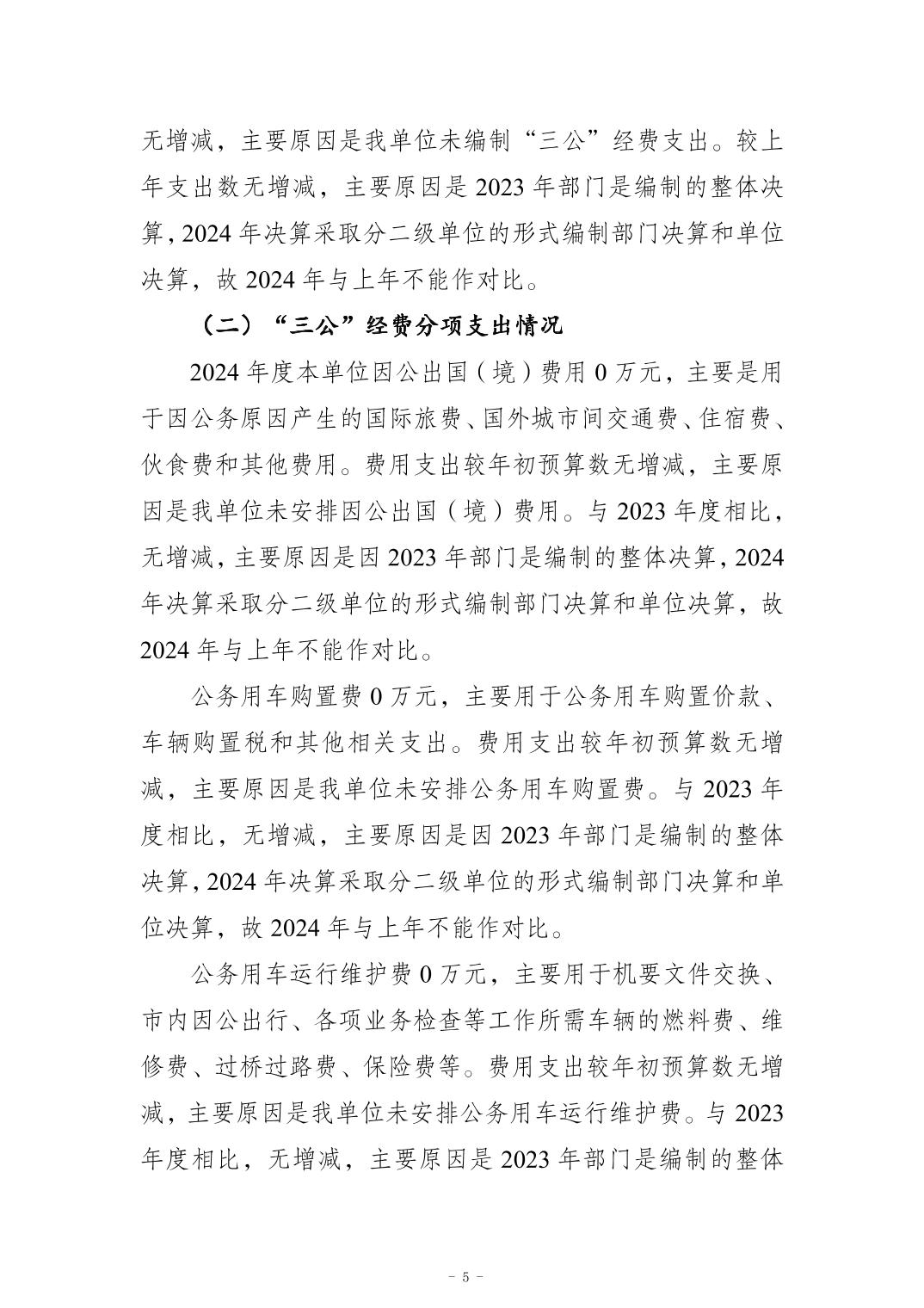 无增减，主要原因是我单位未编制“三公”经费支出。较上年支出数无增减，主要原因是 2023 年部门是编制的整体决算，2024 年决算采取分二级单位的形式编制部门决算和单位决算，故 2024 年与上年不能作对比。

（二）“三公”经费分项支出情况

2024 年度本单位因公出国（境）费用 0 万元，主要是用于因公务原因产生的国际旅费、国外城市间交通费、住宿费、伙食费和其他费用。费用支出较年初预算数无增减，主要原因是我单位未安排因公出国（境）费用。与 2023 年度相比，无增减，主要原因是因 2023 年部门是编制的整体决算，2024 年决算采取分二级单位的形式编制部门决算和单位决算，故 2024 年与上年不能作对比。

公务用车购置费 0 万元，主要用于公务用车购置价款、车辆购置税和其他相关支出。费用支出较年初预算数无增减，主要原因是我单位未安排公务用车购置费。与 2023 年度相比，无增减，主要原因是因 2023 年部门是编制的整体决算，2024 年决算采取分二级单位的形式编制部门决算和单位决算，故 2024 年与上年不能作对比。

公务用车运行维护费 0 万元，主要用于机要文件交换、市内因公出行、各项业务检查等工作所需车辆的燃料费、维修费、过桥过路费、保险费等。费用支出较年初预算数无增减，主要原因是我单位未安排公务用车运行维护费。与 2023 年度相比，无增减，主要原因是 2023 年部门是编制的整体

- 5 -